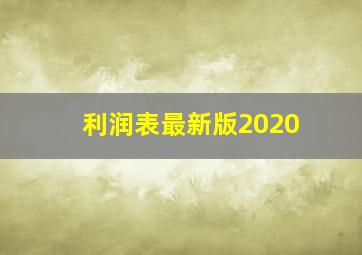 利润表最新版2020